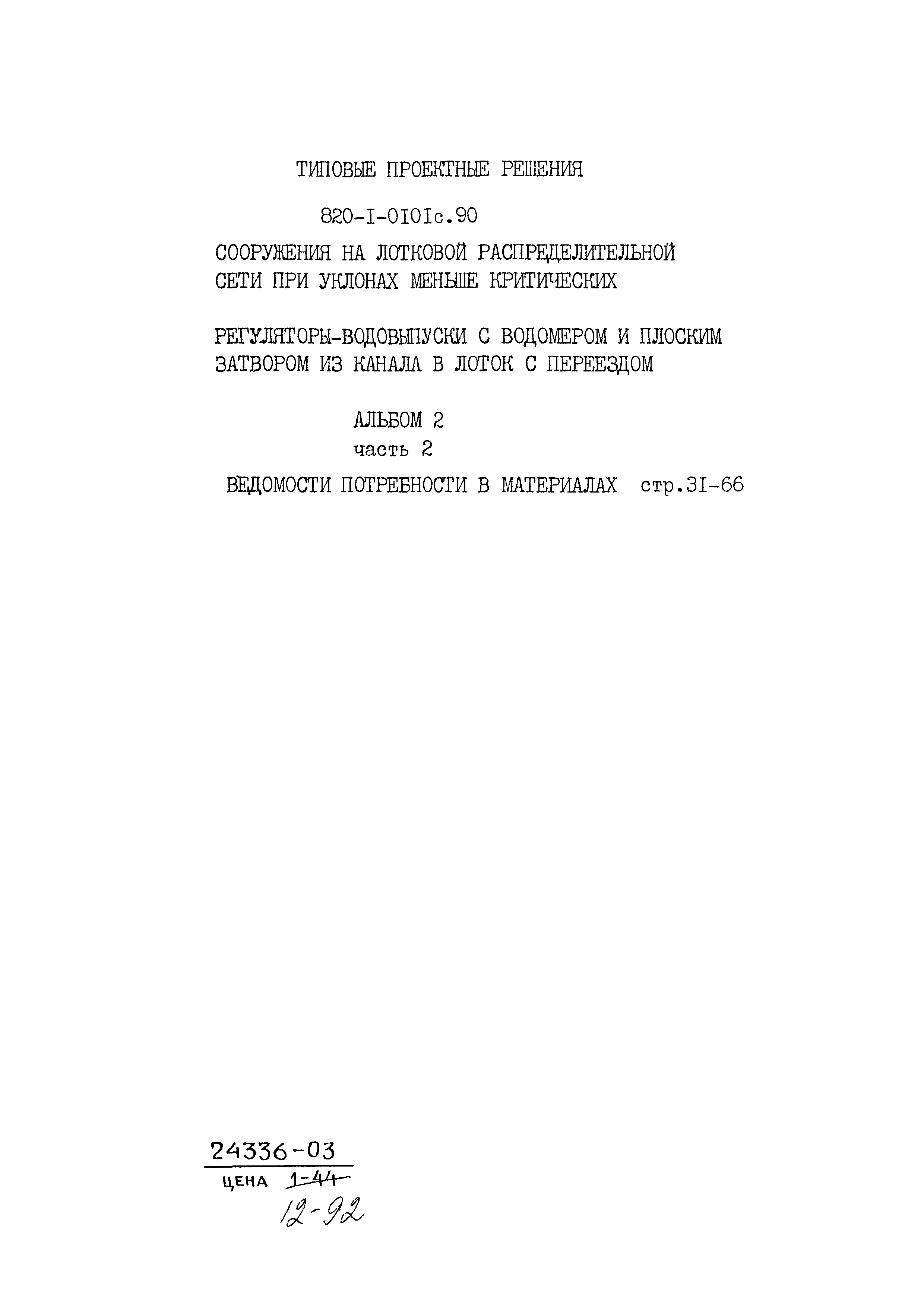 ТИПОВЫЕ ПРОЕКТНЫЕ РЕШЕНИЯ

820-I-0I0Iс.90

СООРУЖЕНИЯ НА ЛОТКОВОЙ РАСПРЕДЕЛИТЕЛЬНОЙ СЕТИ ПРИ УКЛОНАХ МЕНЬШЕ КРИТИЧЕСКИХ

РЕГУЛЯТОРЫ-ВОДОВЫПУСКИ С ВОДОМЕРОМ И ПЛОСКИМ ЗАТВОРОМ ИЗ КАНАЛА В ЛОТОК С ПЕРЕЕЗДОМ

АЛЬБОМ 2
часть 2
ВЕДОМОСТИ ПОТРЕБНОСТИ В МАТЕРИАЛАХ стр.3I-66

24336-03
ЦЕНА 1-44
12-92